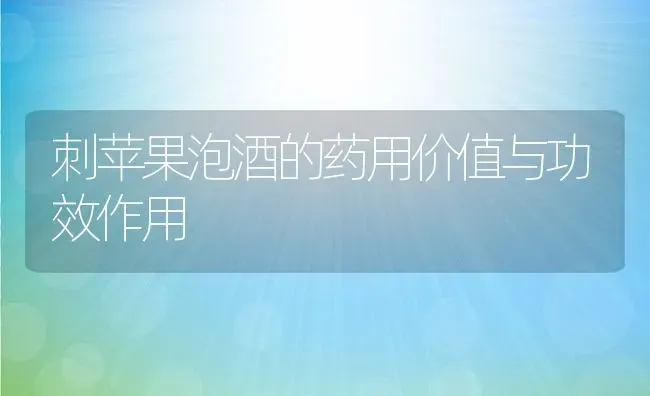 刺苹果泡酒的药用价值与功效作用